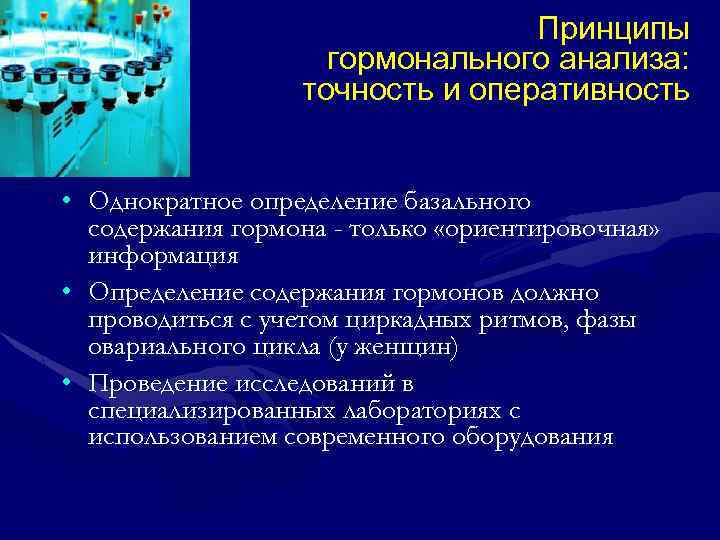 Принципы гормонального анализа: точность и оперативность

• Однократное определение базального содержания гормона - только «ориентировочная» информация
• Определение содержания гормонов должно проводиться с учетом циркадных ритмов, фазы овариального цикла (у женщин)
• Проведение исследований в специализированных лабораториях с использованием современного оборудования